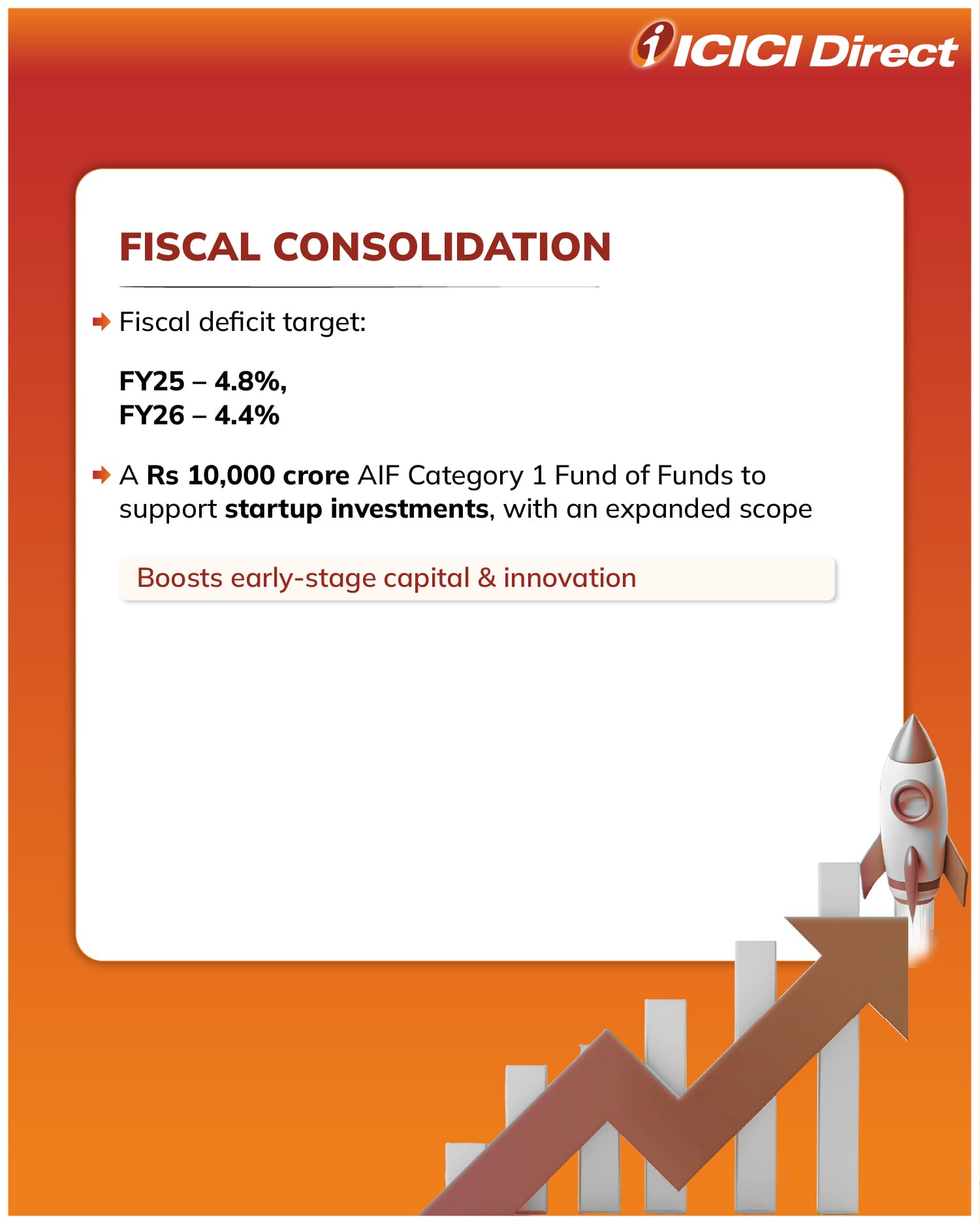 ICICI Direct

FISCAL CONSOLIDATION

Fiscal deficit target:

FY25 – 4.8%,
FY26 – 4.4%

A Rs 10,000 crore AIF Category 1 Fund of Funds to support startup investments, with an expanded scope

Boosts early-stage capital & innovation